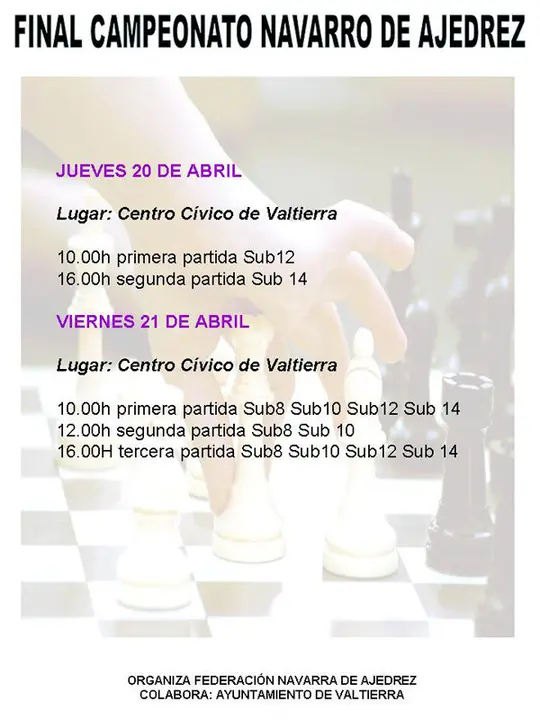 FINAL CAMPEONATO NAVARRO DE AJEDREZ

JUEVES 20 DE ABRIL

Lugar: Centro Cívico de Valtierra

10.00h primera partida Sub12
16.00h segunda partida Sub 14

VIERNES 21 DE ABRIL

Lugar: Centro Cívico de Valtierra

10.00h primera partida Sub8 Sub10 Sub12 Sub 14
12.00h segunda partida Sub8 Sub 10
16.00H tercera partida Sub8 Sub10 Sub12 Sub 14

ORGANIZA FEDERACIÓN NAVARRA DE AJEDREZ
COLABORA: AYUNTAMIENTO DE VALTIERRA